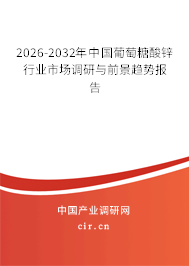 2026-2032年中国葡萄糖酸锌行业市场调研与前景趋势报告

中国产业调研网

cir.cn